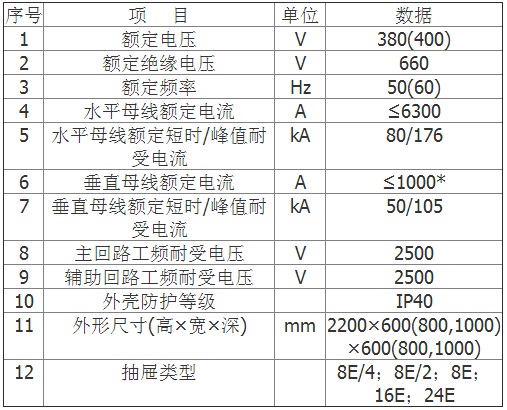 | 序号 | 项　目 | 单位 | 数据 |
|---|---|---|---|
| 1 | 额定电压 | V | 380(400) |
| 2 | 额定绝缘电压 | V | 660 |
| 3 | 额定频率 | Hz | 50(60) |
| 4 | 水平母线额定电流 | A | ≤6300 |
| 5 | 水平母线额定短时/峰值耐受电流 | kA | 80/176 |
| 6 | 垂直母线额定电流 | A | ≤1000* |
| 7 | 垂直母线额定短时/峰值耐受电流 | kA | 50/105 |
| 8 | 主回路工频耐受电压 | V | 2500 |
| 9 | 辅助回路工频耐受电压 | V | 2500 |
| 10 | 外壳防护等级 | | IP40 |
| 11 | 外形尺寸(高×宽×深) | mm | 2200×600(800,1000)×600(800,1000) |
| 12 | 抽屉类型 | | 8E/4；8E/2；8E；16E；24E |